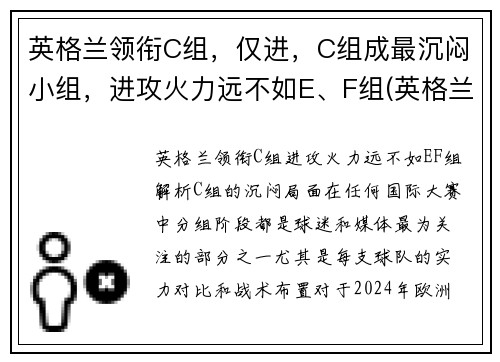 英格兰领衔C组，仅进，C组成最沉闷小组，进攻火力远不如E、F组(英格兰

英格兰领衔C组进攻火力远不如EF组解析C组的沉闷局面在任何国际大赛中分组阶段都是球迷和媒体最为关注的部分之一尤其是每支球队的实力对比和战术布置对于2024年欧洲